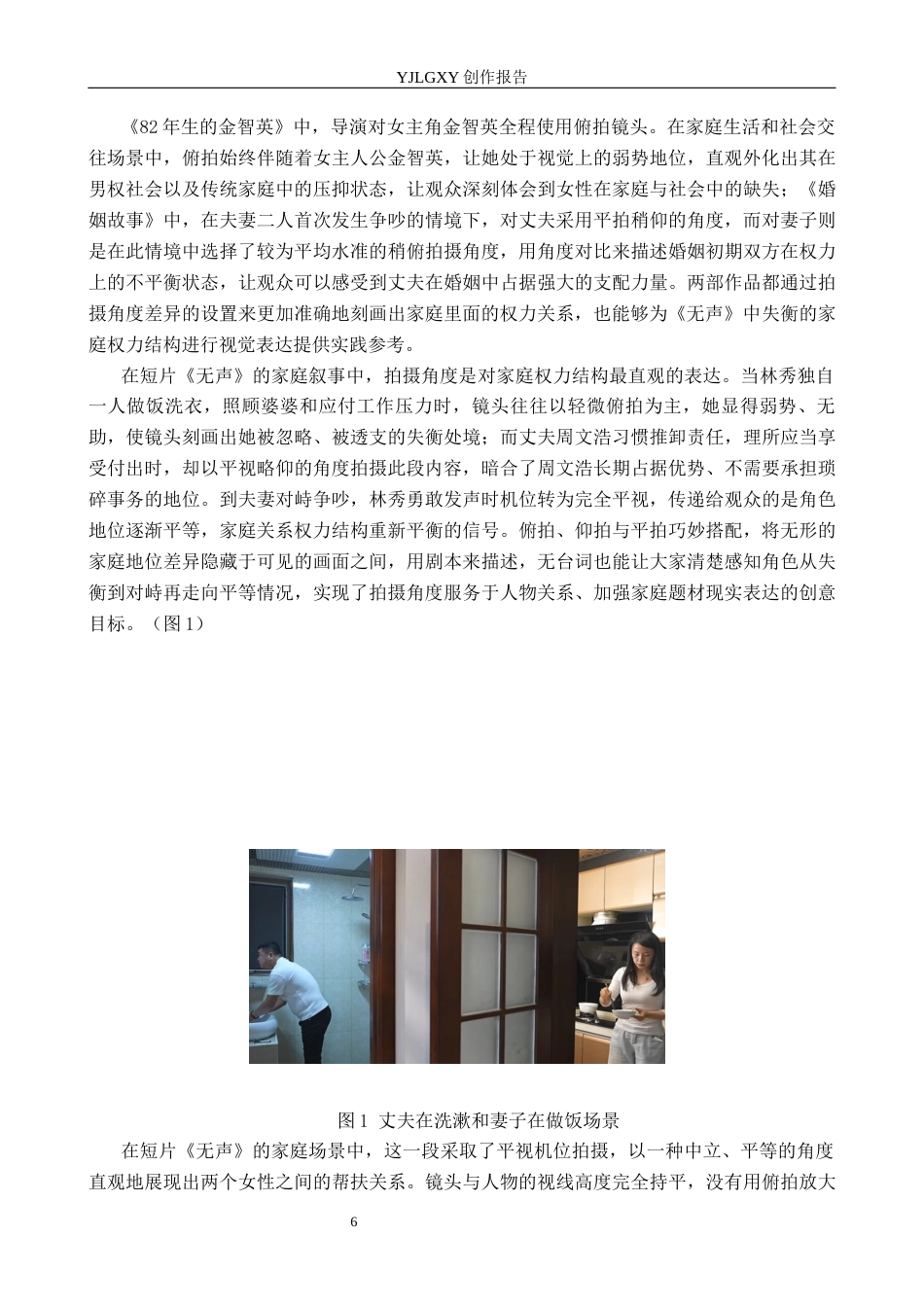 YJLGXY 创作报告

《82 年生的金智英》中，导演对女主角金智英全程使用俯拍镜头。在家庭生活和社会交往场景中，俯拍始终伴随着女主人公金智英，让她处于视觉上的弱势地位，直观外化出其在男权社会以及传统家庭中的压抑状态，让观众深刻体会到女性在家庭与社会中的缺失；《婚姻故事》中，在夫妻二人首次发生争吵的情境下，对丈夫采用平拍稍仰的角度，而对妻子则是在此情境中选择了较为平均水准的稍俯拍摄角度，用角度对比来描述婚姻初期双方在权力上的不平衡状态，让观众可以感受到丈夫在婚姻中占据强大的支配力量。两部作品都通过拍摄角度差异的设置来更加准确地刻画出家庭里面的权力关系，也能够为《无声》中失衡的家庭权力结构进行视觉表达提供实践参考。

在短片《无声》的家庭叙事中，拍摄角度是对家庭权力结构最直观的表达。当林秀独自一人做饭洗衣，照顾婆婆和应付工作压力时，镜头往往以轻微俯拍为主，她显得弱势、无助，使镜头刻画出她被忽略、被透支的失衡处境；而丈夫周文浩习惯推卸责任，理所应当享受付出时，却以平视略仰的角度拍摄此段内容，暗合了周文浩长期占据优势、不需要承担琐碎事务的地位。到夫妻对峙争吵，林秀勇敢发声时机位转为完全平视，传递给观众的是角色地位逐渐平等，家庭关系权力结构重新平衡的信号。俯拍、仰拍与平拍巧妙搭配，将无形的家庭地位差异隐藏于可见的画面之间，用剧本来描述，无台词也能让大家清楚感知角色从失衡到对峙再走向平等情况，实现了拍摄角度服务于人物关系、加强家庭题材现实表达的创意目标。（图 1）

图 1 丈夫在洗漱和妻子在做饭场景

在短片《无声》的家庭场景中，这一段采取了平视机位拍摄，以一种中立、平等的角度直观地展现出两个女性之间的帮扶关系。镜头与人物的视线高度完全持平，没有用俯拍放大

6